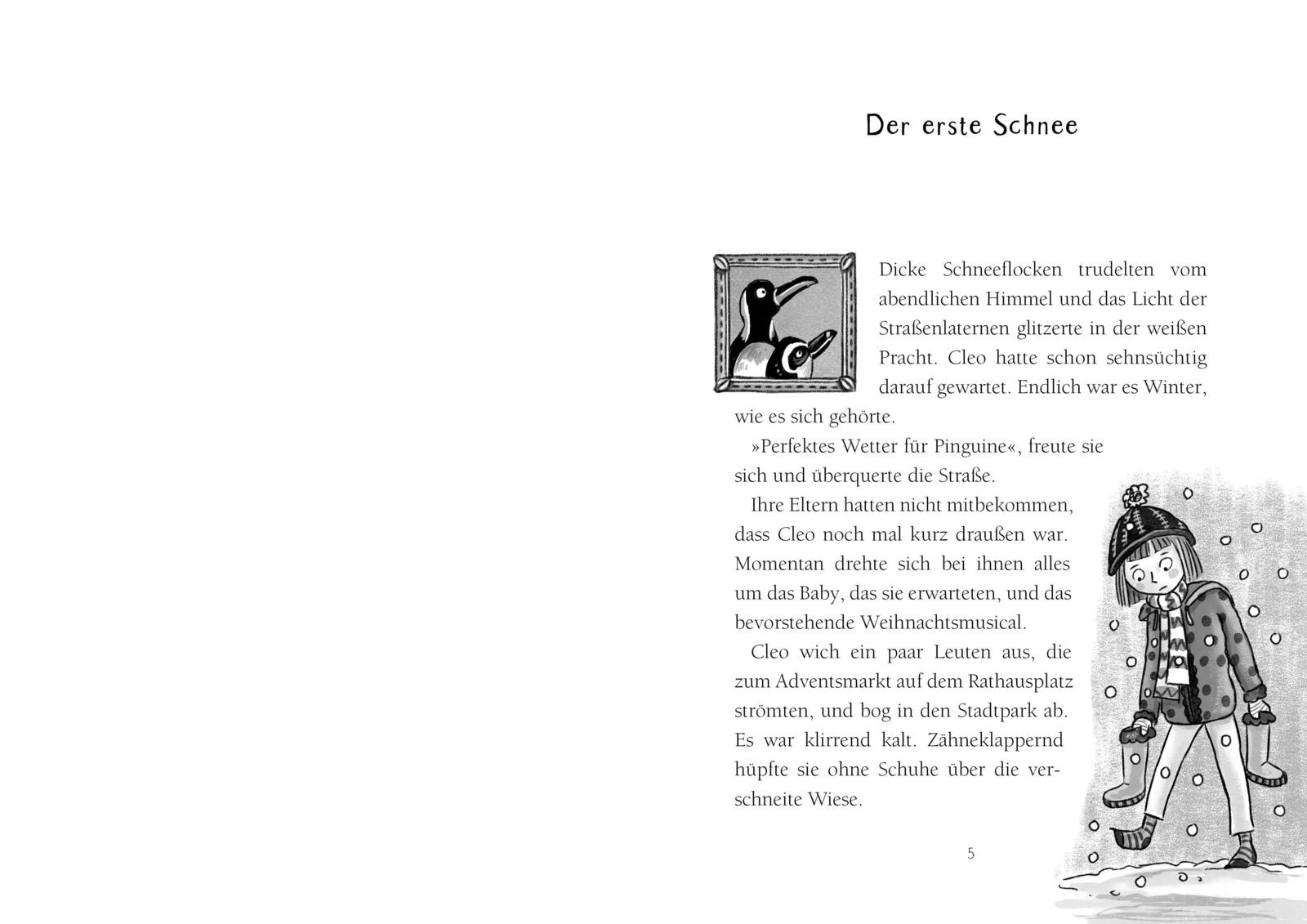 Der erste Schnee

Dicke Schneeflocken trudelten vom abendlichen Himmel und das Licht der Straßenlaternen glitzerte in der weißen Pracht. Cleo hatte schon sehnsüchtig darauf gewartet. Endlich war es Winter, wie es sich gehörte.

»Perfektes Wetter für Pinguine«, freute sie sich und überquerte die Straße.

Ihre Eltern hatten nicht mitbekommen, dass Cleo noch mal kurz draußen war. Momentan drehte sich bei ihnen alles um das Baby, das sie erwarteten, und das bevorstehende Weihnachtsmusical.

Cleo wich ein paar Leuten aus, die zum Adventsmarkt auf dem Rathausplatz strömten, und bog in den Stadtpark ab. Es war klirrend kalt. Zähneklappernd hüpfte sie ohne Schuhe über die verschneite Wiese.

5